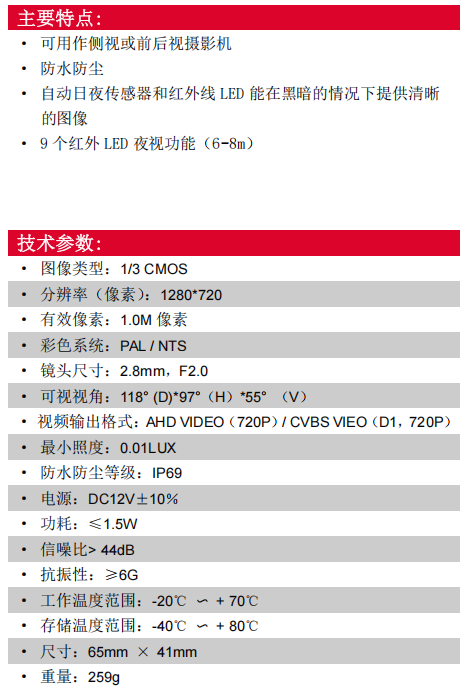 主要特点:

• 可用作侧视或前后视摄影机
• 防水防尘
• 自动日夜传感器和红外线LED能在黑暗的情况下提供清晰的图像
• 9个红外LED夜视功能(6-8m)

技术参数:

• 图像类型:1/3 CMOS
• 分辨率(像素):1280*720
• 有效像素:1.0M像素
• 彩色系统:PAL / NTS
• 镜头尺寸:2.8mm,F2.0
• 可视视角:118° (D)*97°(H)*55° (V)
• 视频输出格式:AHD VIDEO(720P)/ CVBS VIEO(D1,720P)
• 最小照度:0.01LUX
• 防水防尘等级:IP69
• 电源:DC12V±10%
• 功耗:≤1.5W
• 信噪比> 44dB
• 抗振性:≥6G
• 工作温度范围:-20℃ ~ + 70℃
• 存储温度范围:-40℃ ~ + 80℃
• 尺寸:65mm × 41mm
• 重量:259g